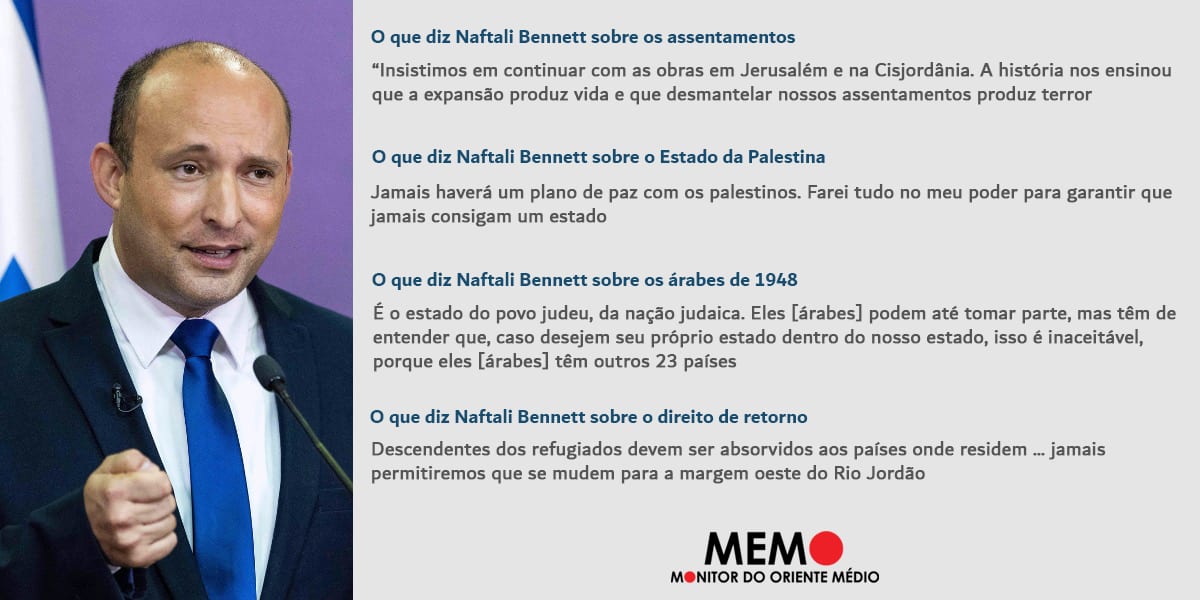 O que diz Naftali Bennett sobre os assentamentos

"Insistimos em continuar com as obras em Jerusalém e na Cisjordânia. A história nos ensinou que a expansão produz vida e que desmantelar nossos assentamentos produz terror

O que diz Naftali Bennett sobre o Estado da Palestina

Jamais haverá um plano de paz com os palestinos. Farei tudo no meu poder para garantir que jamais consigam um estado

O que diz Naftali Bennett sobre os árabes de 1948

É o estado do povo judeu, da nação judaica. Eles [árabes] podem até tomar parte, mas têm de entender que, caso desejem seu próprio estado dentro do nosso estado, isso é inaceitável, porque eles [árabes] têm outros 23 países

O que diz Naftali Bennett sobre o direito de retorno

Descendentes dos refugiados devem ser absorvidos aos países onde residem ... jamais permitiremos que se mudem para a margem oeste do Rio Jordão

MEMO
MONITOR DO ORIENTE MÉDIO